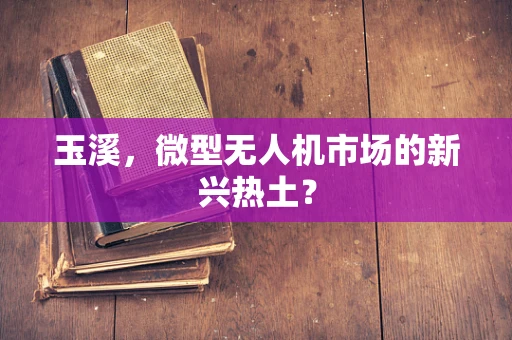 玉溪，微型无人机市场的新兴热土？